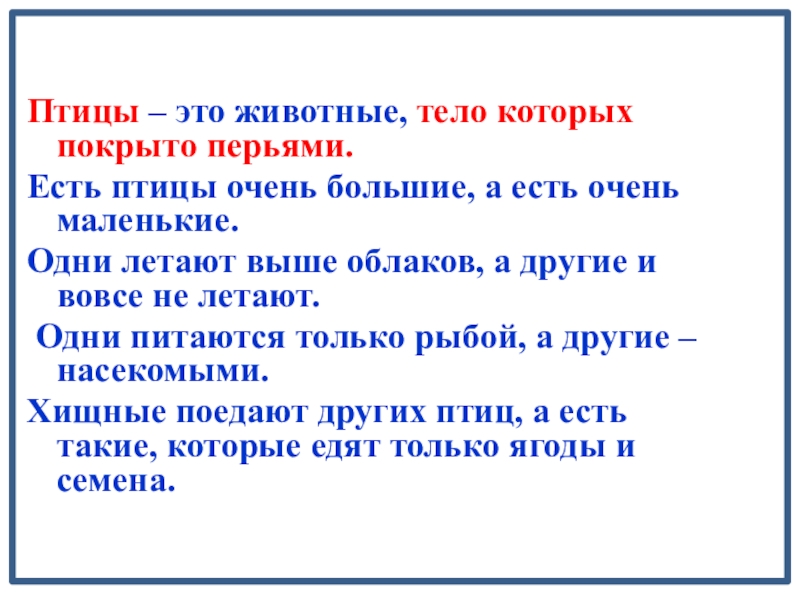 Птицы – это животные, тело которых покрыто перьями.

Есть птицы очень большие, а есть очень маленькие.

Одни летают выше облаков, а другие и вовсе не летают.

Одни питаются только рыбой, а другие – насекомыми.

Хищные поедают других птиц, а есть такие, которые едят только ягоды и семена.